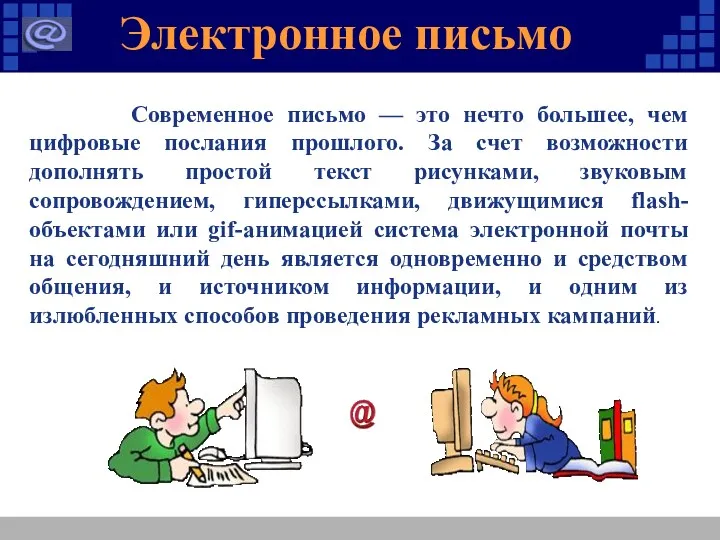 @

Электронное письмо

Современное письмо — это нечто большее, чем цифровые послания прошлого. За счет возможности дополнять простой текст рисунками, звуковым сопровождением, гиперссылками, движущимися flash-объектами или gif-анимацией система электронной почты на сегодняшний день является одновременно и средством общения, и источником информации, и одним из излюбленных способов проведения рекламных кампаний.

@